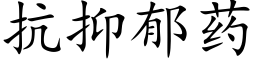 抗抑郁药